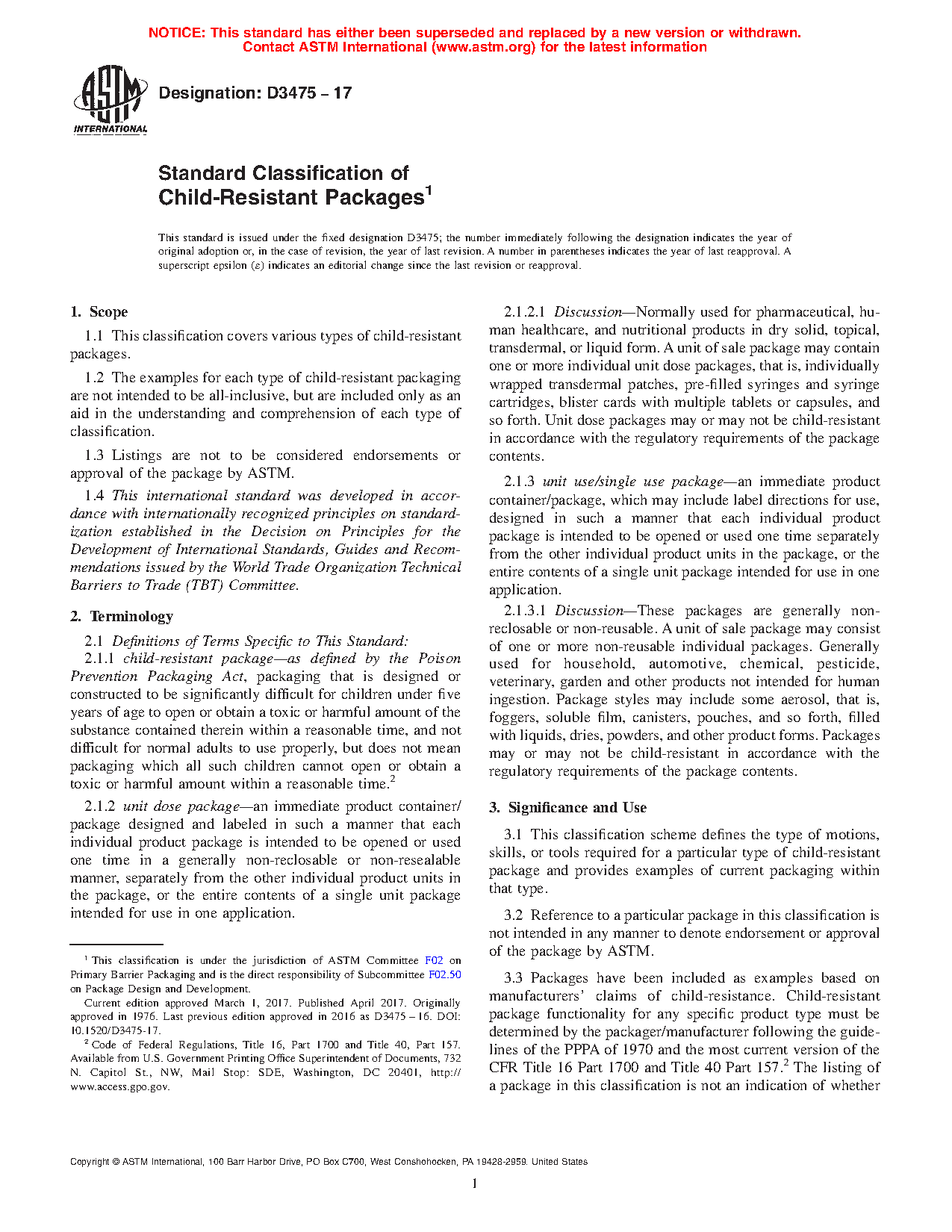 NOTICE: This standard has either been superseded and replaced by a new version or withdrawn. Contact ASTM International (www.astm.org) for the latest information

ASTM INTERNATIONAL

Designation: D3475 – 17

Standard Classification of Child-Resistant Packages$^1$

This standard is issued under the fixed designation D3475; the number immediately following the designation indicates the year of original adoption or, in the case of revision, the year of last revision. A number in parentheses indicates the year of last reapproval. A superscript epsilon (ε) indicates an editorial change since the last revision or reapproval.

1. Scope

1.1 This classification covers various types of child-resistant packages.

1.2 The examples for each type of child-resistant packaging are not intended to be all-inclusive, but are included only as an aid in the understanding and comprehension of each type of classification.

1.3 Listings are not to be considered endorsements or approval of the package by ASTM.

1.4 This international standard was developed in accordance with internationally recognized principles on standardization established in the Decision on Principles for the Development of International Standards, Guides and Recommendations issued by the World Trade Organization Technical Barriers to Trade (TBT) Committee.

2. Terminology

2.1 Definitions of Terms Specific to This Standard:

2.1.1 child-resistant package—as defined by the Poison Prevention Packaging Act, packaging that is designed or constructed to be significantly difficult for children under five years of age to open or obtain a toxic or harmful amount of the substance contained therein within a reasonable time, and not difficult for normal adults to use properly, but does not mean packaging which all such children cannot open or obtain a toxic or harmful amount within a reasonable time.$^2$

2.1.2 unit dose package—an immediate product container/package designed and labeled in such a manner that each individual product package is intended to be opened or used one time in a generally non-reclosable or non-resealable manner, separately from the other individual product units in the package, or the entire contents of a single unit package intended for use in one application.

$^1$ This classification is under the jurisdiction of ASTM Committee F02 on Primary Barrier Packaging and is the direct responsibility of Subcommittee F02.50 on Package Design and Development.

Current edition approved March 1, 2017. Published April 2017. Originally approved in 1976. Last previous edition approved in 2016 as D3475 – 16. DOI: 10.1520/D3475-17.

$^2$ Code of Federal Regulations, Title 16, Part 1700 and Title 40, Part 157. Available from U.S. Government Printing Office Superintendent of Documents, 732 N. Capitol St., NW, Mail Stop: SDE, Washington, DC 20401, http://www.access.gpo.gov.

2.1.2.1 Discussion—Normally used for pharmaceutical, human healthcare, and nutritional products in dry solid, topical, transdermal, or liquid form. A unit of sale package may contain one or more individual unit dose packages, that is, individually wrapped transdermal patches, pre-filled syringes and syringe cartridges, blister cards with multiple tablets or capsules, and so forth. Unit dose packages may or may not be child-resistant in accordance with the regulatory requirements of the package contents.

2.1.3 unit use/single use package—an immediate product container/package, which may include label directions for use, designed in such a manner that each individual product package is intended to be opened or used one time separately from the other individual product units in the package, or the entire contents of a single unit package intended for use in one application.

2.1.3.1 Discussion—These packages are generally non-reclosable or non-reusable. A unit of sale package may consist of one or more non-reusable individual packages. Generally used for household, automotive, chemical, pesticide, veterinary, garden and other products not intended for human ingestion. Package styles may include some aerosol, that is, foggers, soluble film, canisters, pouches, and so forth, filled with liquids, dries, powders, and other product forms. Packages may or may not be child-resistant in accordance with the regulatory requirements of the package contents.

3. Significance and Use

3.1 This classification scheme defines the type of motions, skills, or tools required for a particular type of child-resistant package and provides examples of current packaging within that type.

3.2 Reference to a particular package in this classification is not intended in any manner to denote endorsement or approval of the package by ASTM.

3.3 Packages have been included as examples based on manufacturers' claims of child-resistance. Child-resistant package functionality for any specific product type must be determined by the packager/manufacturer following the guidelines of the PPPA of 1970 and the most current version of the CFR Title 16 Part 1700 and Title 40 Part 157.$^2$ The listing of a package in this classification is not an indication of whether

Copyright © ASTM International, 100 Barr Harbor Drive, PO Box C700, West Conshohocken, PA 19428-2959. United States

1